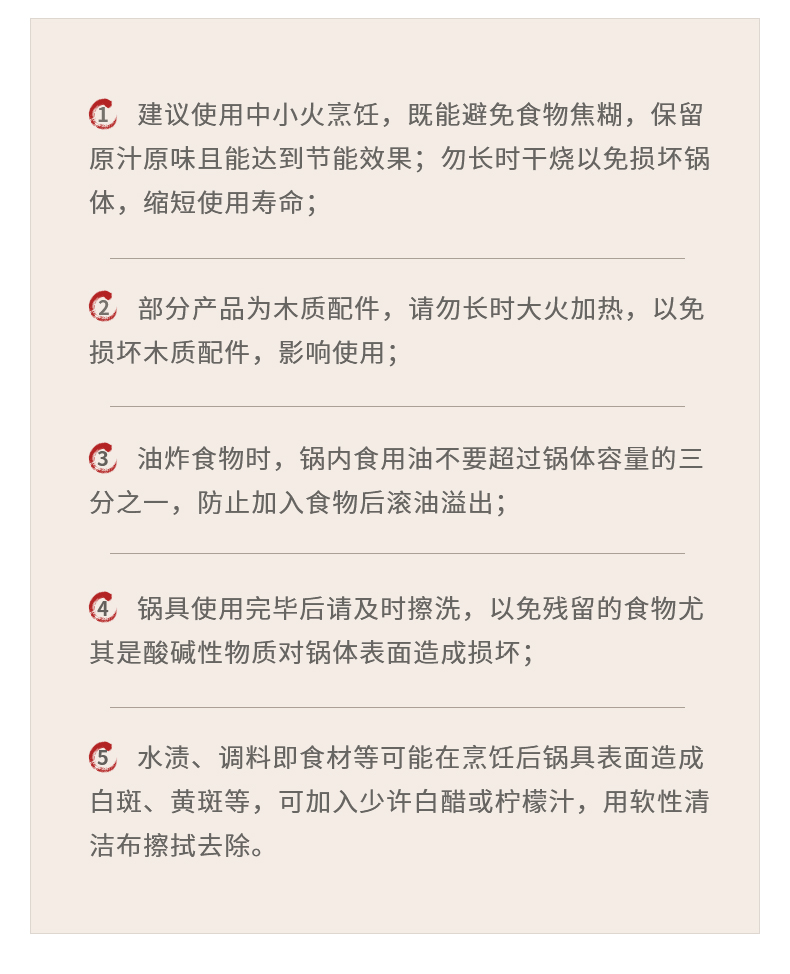 1 建议使用中小火烹饪，既能避免食物焦糊，保留原汁原味且能达到节能效果；勿长时干烧以免损坏锅体，缩短使用寿命；

2 部分产品为木质配件，请勿长时大火加热，以免损坏木质配件，影响使用；

3 油炸食物时，锅内食用油不要超过锅体容量的三分之一，防止加入食物后滚油溢出；

4 锅具使用完毕后请及时擦洗，以免残留的食物尤其是酸碱性物质对锅体表面造成损坏；

5 水渍、调料即食材等可能在烹饪后锅具表面造成白斑、黄斑等，可加入少许白醋或柠檬汁，用软性清洁布擦拭去除。